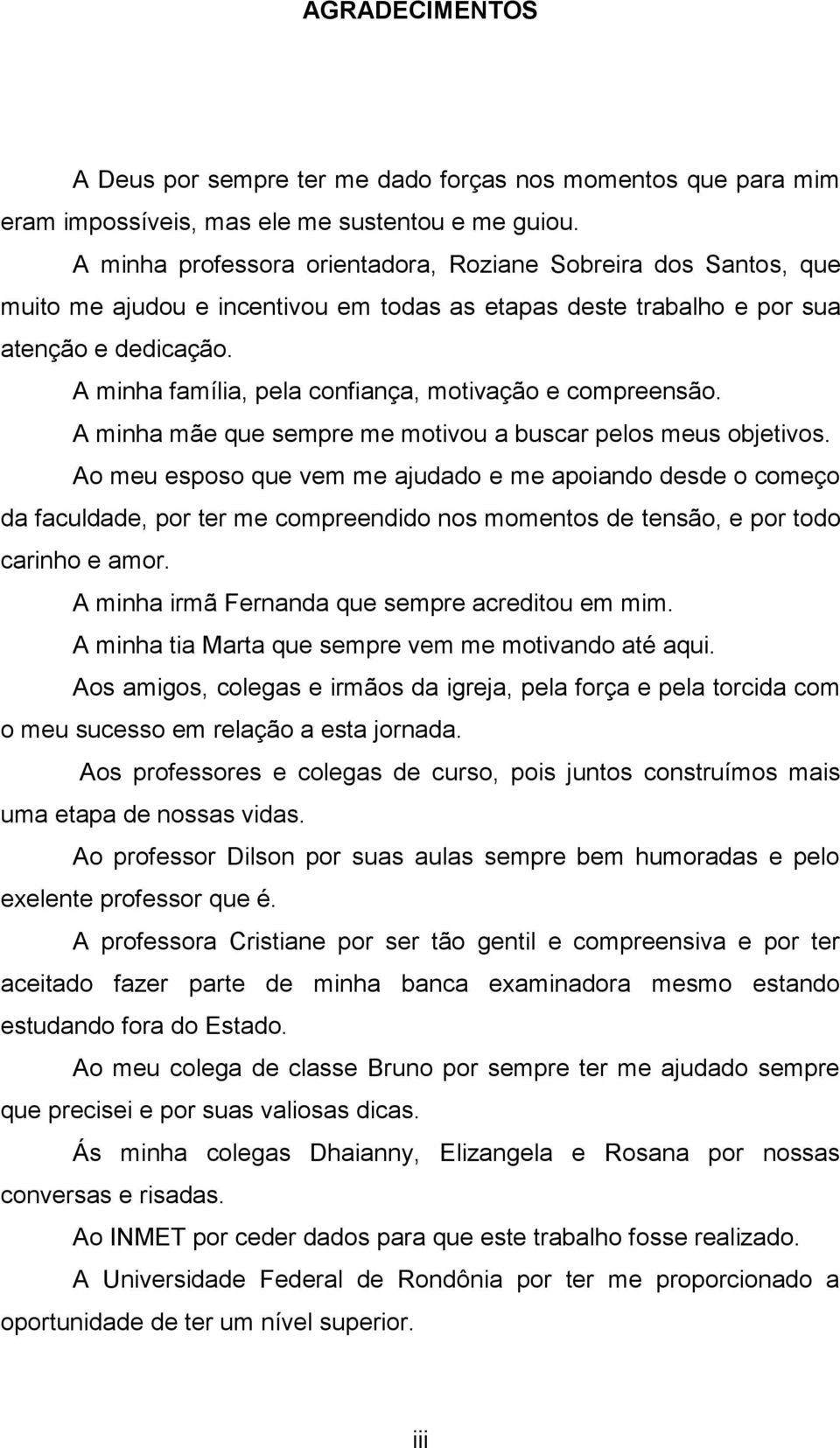 AGRADECIMENTOS

A Deus por sempre ter me dado forças nos momentos que para mim eram impossíveis, mas ele me sustentou e me guiou.

A minha professora orientadora, Roziane Sobreira dos Santos, que muito me ajudou e incentivou em todas as etapas deste trabalho e por sua atenção e dedicação.

A minha família, pela confiança, motivação e compreensão.

A minha mãe que sempre me motivou a buscar pelos meus objetivos.

Ao meu esposo que vem me ajudado e me apoiando desde o começo da faculdade, por ter me compreendido nos momentos de tensão, e por todo carinho e amor.

A minha irmã Fernanda que sempre acreditou em mim.

A minha tia Marta que sempre vem me motivando até aqui.

Aos amigos, colegas e irmãos da igreja, pela força e pela torcida com o meu sucesso em relação a esta jornada.

Aos professores e colegas de curso, pois juntos construímos mais uma etapa de nossas vidas.

Ao professor Dilson por suas aulas sempre bem humoradas e pelo exelente professor que é.

A professora Cristiane por ser tão gentil e compreensiva e por ter aceitado fazer parte de minha banca examinadora mesmo estando estudando fora do Estado.

Ao meu colega de classe Bruno por sempre ter me ajudado sempre que precisei e por suas valiosas dicas.

Ás minha colegas Dhaianny, Elizangela e Rosana por nossas conversas e risadas.

Ao INMET por ceder dados para que este trabalho fosse realizado.

A Universidade Federal de Rondônia por ter me proporcionado a oportunidade de ter um nível superior.

iii